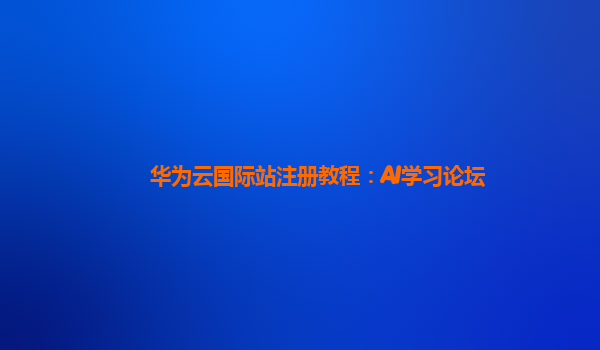 华为云国际站注册教程：AI学习论坛